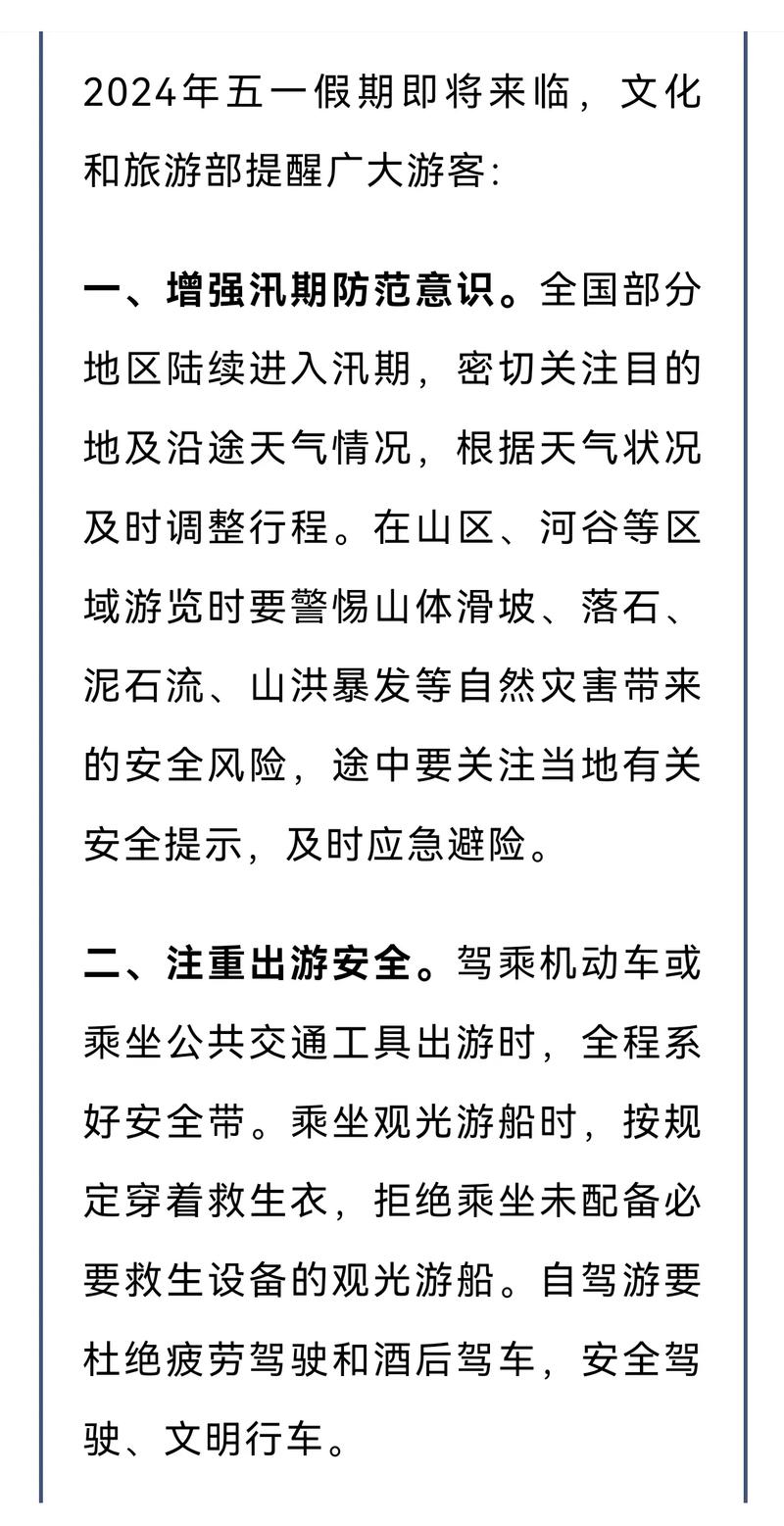 2024年五一假期即将来临，文化和旅游部提醒广大游客：

一、增强汛期防范意识。全国部分地区陆续进入汛期，密切关注目的地及沿途天气情况，根据天气状况及时调整行程。在山区、河谷等区域游览时要警惕山体滑坡、落石、泥石流、山洪暴发等自然灾害带来的安全风险，途中要关注当地有关安全提示，及时应急避险。

二、注重出游安全。驾乘机动车或乘坐公共交通工具出游时，全程系好安全带。乘坐观光游船时，按规定穿着救生衣，拒绝乘坐未配备必要救生设备的观光游船。自驾游要杜绝疲劳驾驶和酒后驾车，安全驾驶、文明行车。